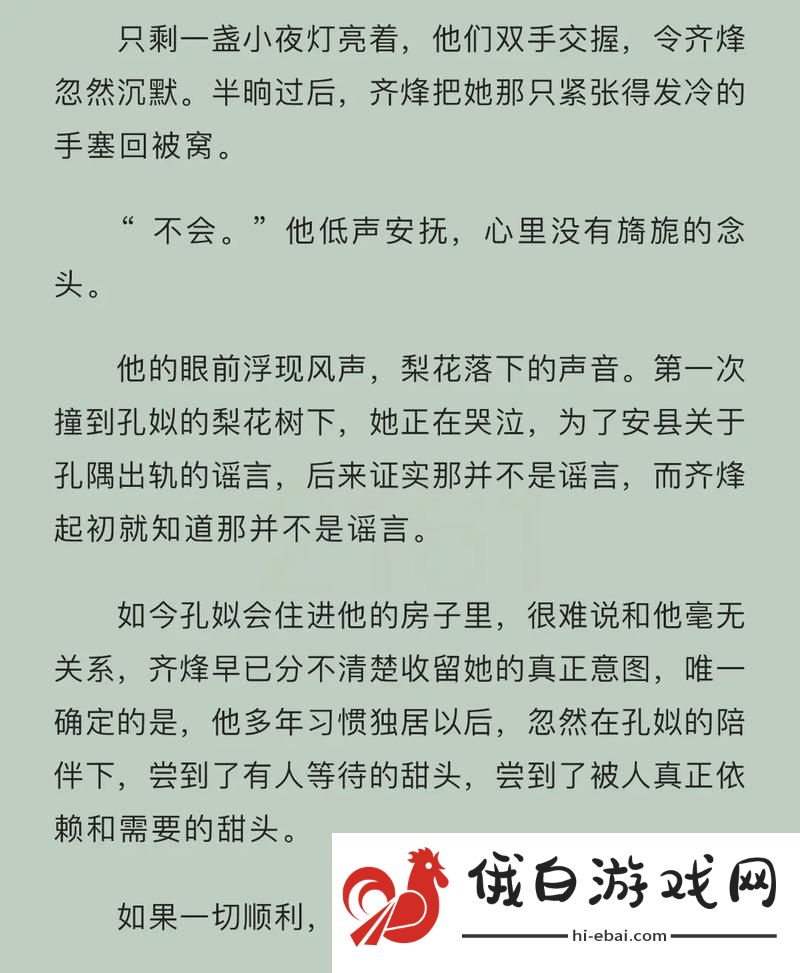 只剩一盏小夜灯亮着，他们双手交握，令齐烽忽然沉默。半晌过后，齐烽把她那只紧张得发冷的手塞回被窝。

“ 不会。”他低声安抚，心里没有旖旎的念头。

他的眼前浮现风声，梨花落下的声音。第一次撞到孔姒的梨花树下，她正在哭泣，为了安县关于孔隅出轨的谣言，后来证实那并不是谣言，而齐烽起初就知道那并不是谣言。

如今孔姒会住进他的房子里，很难说和他毫无关系，齐烽早已分不清楚收留她的真正意图，唯一确定的是，他多年习惯独居以后，忽然在孔姒的陪伴下，尝到了有人等待的甜头，尝到了被人真正依赖和需要的甜头。

如果一切顺利，

俄白游戏网
hi-ebai.com